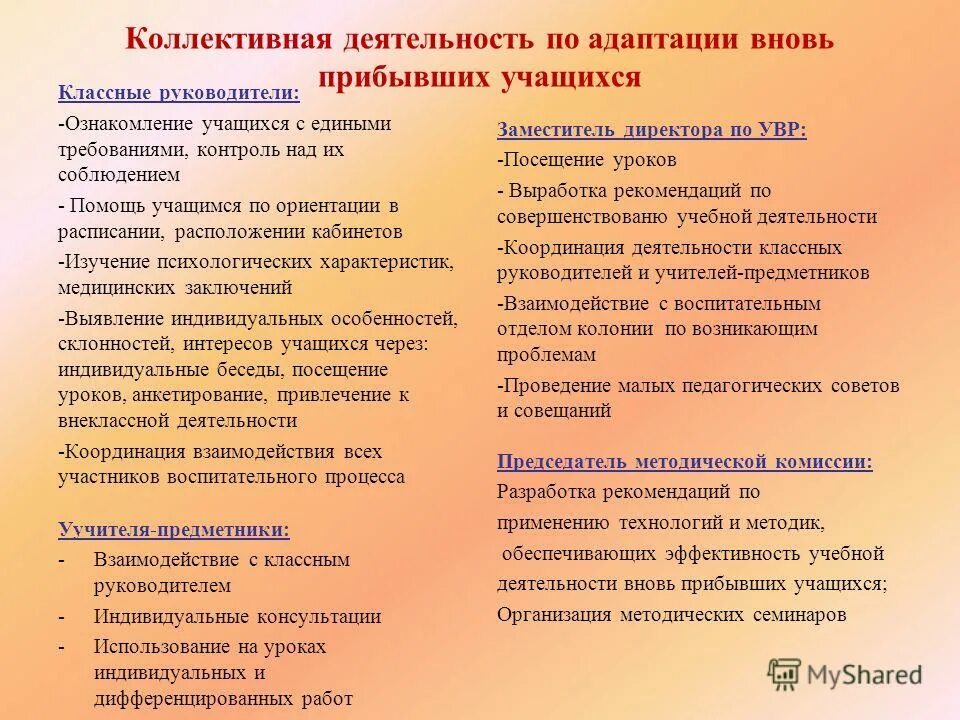 Коллективная деятельность по адаптации вновь прибывших учащихся

Классные руководители:

-Ознакомление учащихся с едиными требованиями, контроль над их соблюдением

- Помощь учащимся по ориентации в расписании, расположении кабинетов

-Изучение психологических характеристик, медицинских заключений

-Выявление индивидуальных особенностей, склонностей, интересов учащихся через: индивидуальные беседы, посещение уроков, анкетирование, привлечение к внеклассной деятельности

-Координация взаимодействия всех участников воспитательного процесса

Уучителя-предметники:

- Взаимодействие с классным руководителем
- Индивидуальные консультации
- Использование на уроках индивидуальных и дифференцированных работ

Заместитель директора по УВР:

-Посещение уроков

- Выработка рекомендаций по совершенствованю учебной деятельности

-Координация деятельности классных руководителей и учителей-предметников

-Взаимодействие с воспитательным отделом колонии по возникающим проблемам

-Проведение малых педагогических советов и совещаний

Председатель методической комиссии:

Разработка рекомендаций по применению технологий и методик, обеспечивающих эффективность учебной деятельности вновь прибывших учащихся;

Организация методических семинаров

MyShared